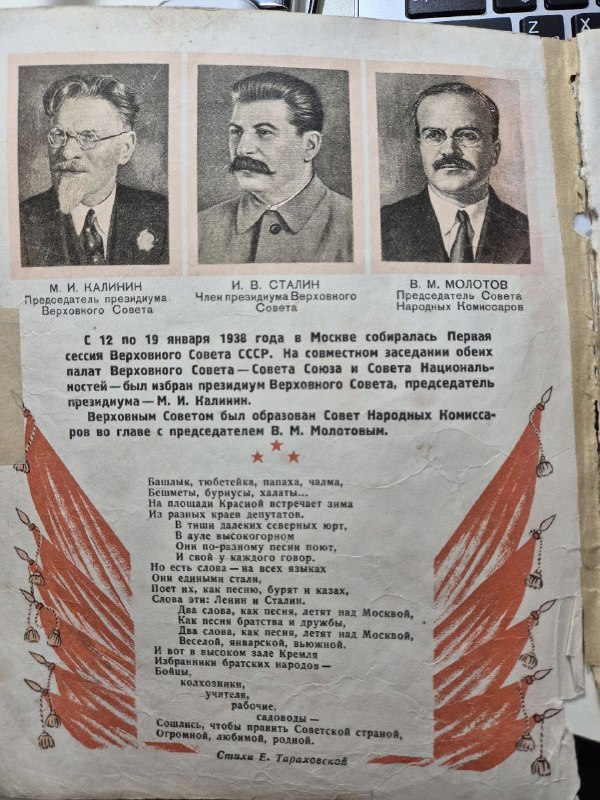 М. И. КАЛИНИН
Председатель президиума Верховного Совета

И. В. СТАЛИН
Член президиума Верховного Совета

В. М. МОЛОТОВ
Председатель Совета Народных Комиссаров

С 12 по 19 января 1938 года в Москве собиралась Первая сессия Верховного Совета СССР. На совместном заседании обеих палат Верховного Совета — Совета Союза и Совета Национальностей — был избран президиум Верховного Совета, председатель президиума — М. И. Калинин.

Верховным Советом был образован Совет Народных Комиссаров во главе с председателем В. М. Молотовым.

Башлык, тюбетейка, папаха, чалма,
Бешметы, бурнусы, халаты...
На площади Красной встречает зима
Из разных краев депутатов.
В тиши далеких северных юрт,
В ауле высокогорном
Они по-разному песни поют,
И свой у каждого говор.
Но есть слова — на всех языках
Они едиными стали,
Поет их, как песню, бурят и казах,
Слова эти: Ленин и Сталин.
Два слова, как песня, летят над Москвой,
Как песня братства и дружбы,
Два слова, как песня, летят над Москвой,
Веселой, январской, вьюжной.
И вот в высоком зале Кремля
Избранники братских народов —
Бойцы,
колхозники,
учителя,
рабочие,
садоводы —
Сошлись, чтобы править Советской страной,
Огромной, любимой, родной.

Стихи Е. Тараховской